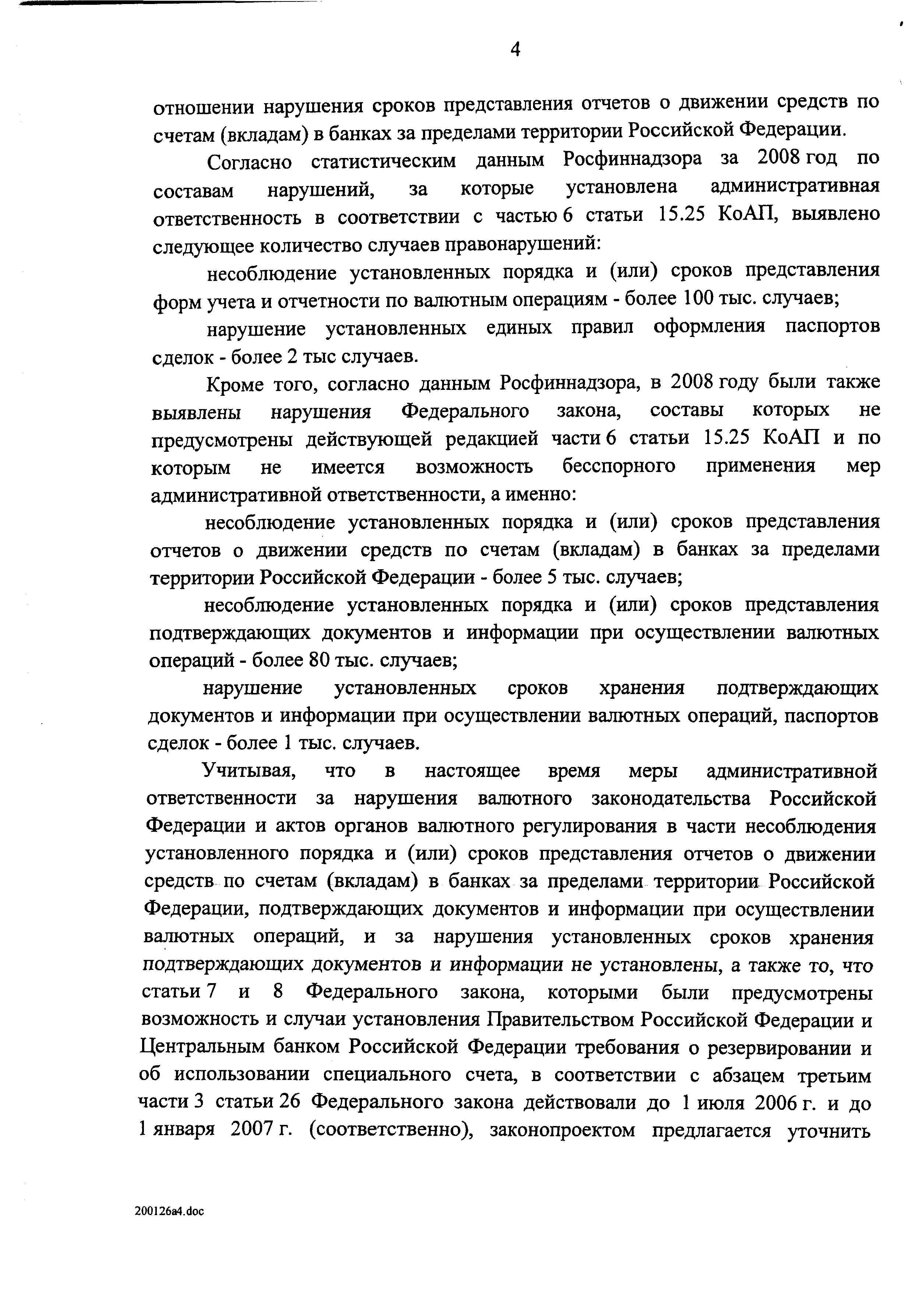 4

отношении нарушения сроков представления отчетов о движении средств по счетам (вкладам) в банках за пределами территории Российской Федерации.

Согласно статистическим данным Росфиннадзора за 2008 год по составам нарушений, за которые установлена административная ответственность в соответствии с частью 6 статьи 15.25 КоАП, выявлено следующее количество случаев правонарушений:

несоблюдение установленных порядка и (или) сроков представления форм учета и отчетности по валютным операциям - более 100 тыс. случаев;

нарушение установленных единых правил оформления паспортов сделок - более 2 тыс случаев.

Кроме того, согласно данным Росфиннадзора, в 2008 году были также выявлены нарушения Федерального закона, составы которых не предусмотрены действующей редакцией части 6 статьи 15.25 КоАП и по которым не имеется возможность бесспорного применения мер административной ответственности, а именно:

несоблюдение установленных порядка и (или) сроков представления отчетов о движении средств по счетам (вкладам) в банках за пределами территории Российской Федерации - более 5 тыс. случаев;

несоблюдение установленных порядка и (или) сроков представления подтверждающих документов и информации при осуществлении валютных операций - более 80 тыс. случаев;

нарушение установленных сроков хранения подтверждающих документов и информации при осуществлении валютных операций, паспортов сделок - более 1 тыс. случаев.

Учитывая, что в настоящее время меры административной ответственности за нарушения валютного законодательства Российской Федерации и актов органов валютного регулирования в части несоблюдения установленного порядка и (или) сроков представления отчетов о движении средств по счетам (вкладам) в банках за пределами территории Российской Федерации, подтверждающих документов и информации при осуществлении валютных операций, и за нарушения установленных сроков хранения подтверждающих документов и информации не установлены, а также то, что статьи 7 и 8 Федерального закона, которыми были предусмотрены возможность и случаи установления Правительством Российской Федерации и Центральным банком Российской Федерации требования о резервировании и об использовании специального счета, в соответствии с абзацем третьим части 3 статьи 26 Федерального закона действовали до 1 июля 2006 г. и до 1 января 2007 г. (соответственно), законопроектом предлагается уточнить

200126a4.doc